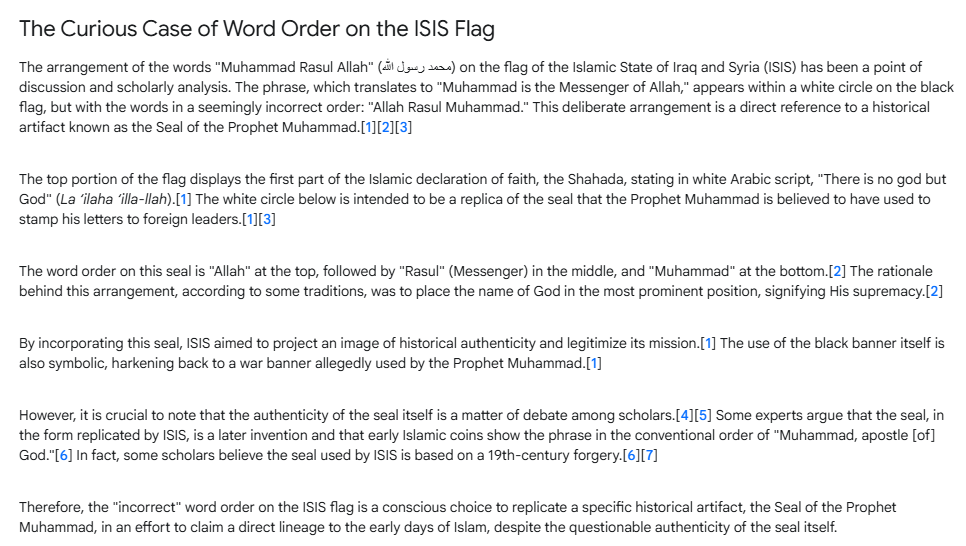 The Curious Case of Word Order on the ISIS Flag

The arrangement of the words "Muhammad Rasul Allah" (محمد رسول الله) on the flag of the Islamic State of Iraq and Syria (ISIS) has been a point of discussion and scholarly analysis. The phrase, which translates to "Muhammad is the Messenger of Allah," appears within a white circle on the black flag, but with the words in a seemingly incorrect order: "Allah Rasul Muhammad." This deliberate arrangement is a direct reference to a historical artifact known as the Seal of the Prophet Muhammad.[1][2][3]

The top portion of the flag displays the first part of the Islamic declaration of faith, the Shahada, stating in white Arabic script, "There is no god but God" (La 'ilaha 'illa-llah).[1] The white circle below is intended to be a replica of the seal that the Prophet Muhammad is believed to have used to stamp his letters to foreign leaders.[1][3]

The word order on this seal is "Allah" at the top, followed by "Rasul" (Messenger) in the middle, and "Muhammad" at the bottom.[2] The rationale behind this arrangement, according to some traditions, was to place the name of God in the most prominent position, signifying His supremacy.[2]

By incorporating this seal, ISIS aimed to project an image of historical authenticity and legitimize its mission.[1] The use of the black banner itself is also symbolic, harkening back to a war banner allegedly used by the Prophet Muhammad.[1]

However, it is crucial to note that the authenticity of the seal itself is a matter of debate among scholars.[4][5] Some experts argue that the seal, in the form replicated by ISIS, is a later invention and that early Islamic coins show the phrase in the conventional order of "Muhammad, apostle [of] God."[6] In fact, some scholars believe the seal used by ISIS is based on a 19th-century forgery.[6][7]

Therefore, the "incorrect" word order on the ISIS flag is a conscious choice to replicate a specific historical artifact, the Seal of the Prophet Muhammad, in an effort to claim a direct lineage to the early days of Islam, despite the questionable authenticity of the seal itself.